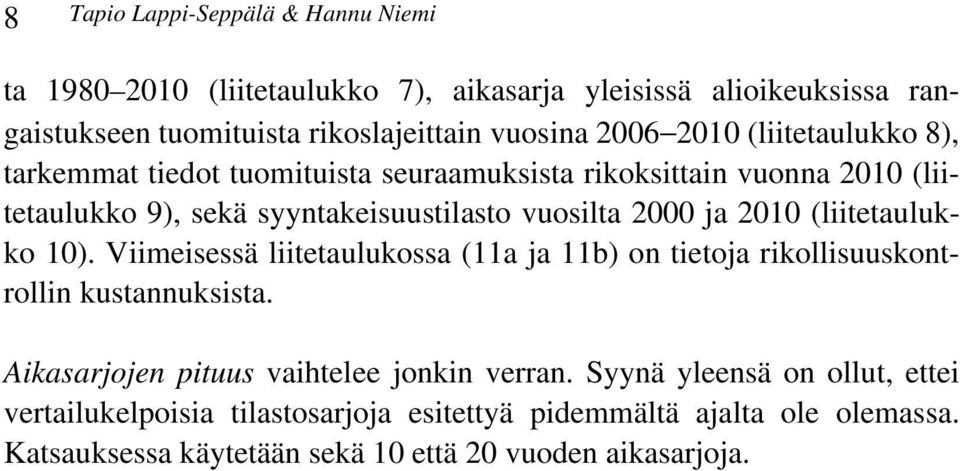 8 Tapio Lappi-Seppälä & Hannu Niemi

ta 1980–2010 (liitetaulukko 7), aikasarja yleisissä alioikeuksissa rangaistukseen tuomituista rikoslajeittain vuosina 2006–2010 (liitetaulukko 8), tarkemmat tiedot tuomituista seuraamuksista rikoksittain vuonna 2010 (liitetaulukko 9), sekä syyntakeisuustilasto vuosilta 2000 ja 2010 (liitetaulukko 10). Viimeisessä liitetaulukossa (11a ja 11b) on tietoja rikollisuuskontrollin kustannuksista.

Aikasarjojen pituus vaihtelee jonkin verran. Syynä yleensä on ollut, ettei vertailukelpoisia tilastosarjoja esitettyä pidemmältä ajalta ole olemassa. Katsauksessa käytetään sekä 10 että 20 vuoden aikasarjoja.